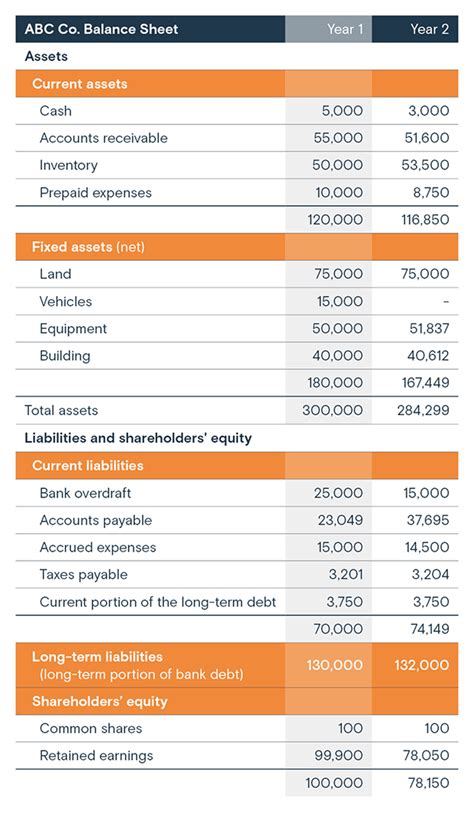 | ABC Co. Balance Sheet | Year 1 | Year 2 |
|---|---|---|
| Assets | | |
| Current assets | | |
| Cash | 5,000 | 3,000 |
| Accounts receivable | 55,000 | 51,600 |
| Inventory | 50,000 | 53,500 |
| Prepaid expenses | 10,000 | 8,750 |
| | 120,000 | 116,850 |
| Fixed assets (net) | | |
| Land | 75,000 | 75,000 |
| Vehicles | 15,000 | - |
| Equipment | 50,000 | 51,837 |
| Building | 40,000 | 40,612 |
| | 180,000 | 167,449 |
| Total assets | 300,000 | 284,299 |
| Liabilities and shareholders' equity | | |
| Current liabilities | | |
| Bank overdraft | 25,000 | 15,000 |
| Accounts payable | 23,049 | 37,695 |
| Accrued expenses | 15,000 | 14,500 |
| Taxes payable | 3,201 | 3,204 |
| Current portion of the long-term debt | 3,750 | 3,750 |
| | 70,000 | 74,149 |
| Long-term liabilities (long-term portion of bank debt) | 130,000 | 132,000 |
| Shareholders' equity | | |
| Common shares | 100 | 100 |
| Retained earnings | 99,900 | 78,050 |
| | 100,000 | 78,150 |